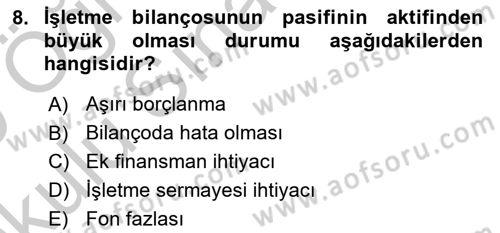 8. İşletme bilançosunun pasifinin aktifinden büyük olması durumu aşağıdakilerden hangisidir?

A) Aşırı borçlanma
B) Bilançoda hata olması
C) Ek finansman ihtiyacı
D) İşletme sermayesi ihtiyacı
E) Fon fazlası

www.aofsoru.com
www.aofsoru.com
www.aofsoru.com